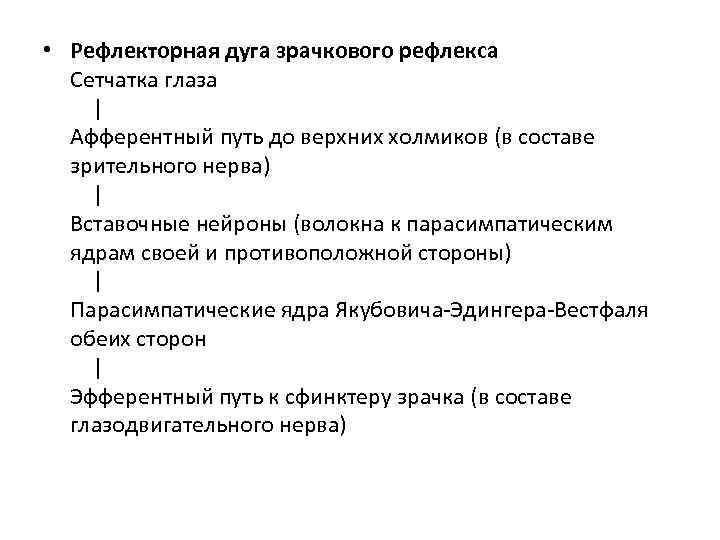 • Рефлекторная дуга зрачкового рефлекса
Сетчатка глаза
|
Афферентный путь до верхних холмиков (в составе зрительного нерва)
|
Вставочные нейроны (волокна к парасимпатическим ядрам своей и противоположной стороны)
|
Парасимпатические ядра Якубовича-Эдингера-Вестфаля обеих сторон
|
Эфферентный путь к сфинктеру зрачка (в составе глазодвигательного нерва)